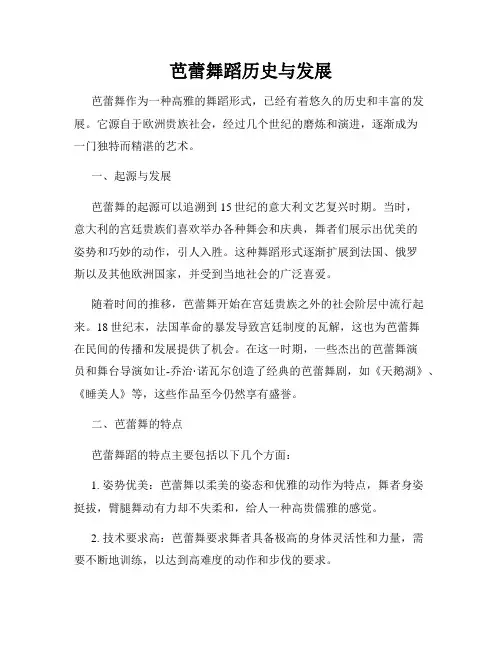 芭蕾舞蹈历史与发展

芭蕾舞作为一种高雅的舞蹈形式，已经有着悠久的历史和丰富的发展。它源自于欧洲贵族社会，经过几个世纪的磨炼和演进，逐渐成为一门独特而精湛的艺术。

一、起源与发展

芭蕾舞的起源可以追溯到 15 世纪的意大利文艺复兴时期。当时，意大利的宫廷贵族们喜欢举办各种舞会和庆典，舞者们展示出优美的姿势和巧妙的动作，引人入胜。这种舞蹈形式逐渐扩展到法国、俄罗斯以及其他欧洲国家，并受到当地社会的广泛喜爱。

随着时间的推移，芭蕾舞开始在宫廷贵族之外的社会阶层中流行起来。18 世纪末，法国革命的暴发导致宫廷制度的瓦解，这也为芭蕾舞在民间的传播和发展提供了机会。在这一时期，一些杰出的芭蕾舞演员和舞台导演如让-乔治·诺瓦尔创造了经典的芭蕾舞剧，如《天鹅湖》、《睡美人》等，这些作品至今仍然享有盛誉。

二、芭蕾舞的特点

芭蕾舞蹈的特点主要包括以下几个方面：

1. 姿势优美：芭蕾舞以柔美的姿态和优雅的动作为特点，舞者身姿挺拔，臂腿舞动有力却不失柔和，给人一种高贵儒雅的感觉。

2. 技术要求高：芭蕾舞要求舞者具备极高的身体灵活性和力量，需要不断地训练，以达到高难度的动作和步伐的要求。